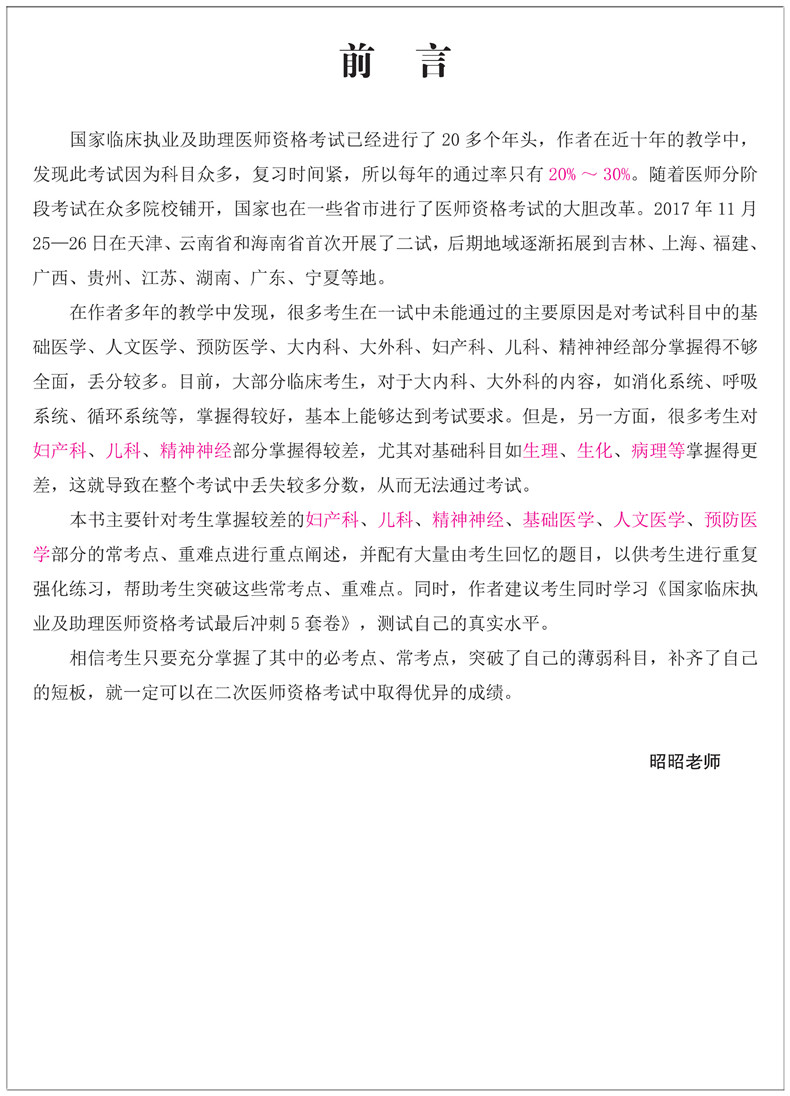 前　言

国家临床执业及助理医师资格考试已经进行了 20 多个年头，作者在近十年的教学中，发现此考试因为科目众多，复习时间紧，所以每年的通过率只有 20% ～ 30%。随着医师分阶段考试在众多院校铺开，国家也在一些省市进行了医师资格考试的大胆改革。2017 年 11 月 25—26 日在天津、云南省和海南省首次开展了二试，后期地域逐渐拓展到吉林、上海、福建、广西、贵州、江苏、湖南、广东、宁夏等地。

在作者多年的教学中发现，很多考生在一试中未能通过的主要原因是对考试科目中的基础医学、人文医学、预防医学、大内科、大外科、妇产科、儿科、精神神经部分掌握得不够全面，丢分较多。目前，大部分临床考生，对于大内科、大外科的内容，如消化系统、呼吸系统、循环系统等，掌握得较好，基本上能够达到考试要求。但是，另一方面，很多考生对妇产科、儿科、精神神经部分掌握得较差，尤其对基础科目如生理、生化、病理等掌握得更差，这就导致在整个考试中丢失较多分数，从而无法通过考试。

本书主要针对考生掌握较差的妇产科、儿科、精神神经、基础医学、人文医学、预防医学部分的常考点、重难点进行重点阐述，并配有大量由考生回忆的题目，以供考生进行重复强化练习，帮助考生突破这些常考点、重难点。同时，作者建议考生同时学习《国家临床执业及助理医师资格考试最后冲刺 5 套卷》，测试自己的真实水平。

相信考生只要充分掌握了其中的必考点、常考点，突破了自己的薄弱科目，补齐了自己的短板，就一定可以在二次医师资格考试中取得优异的成绩。

昭昭老师